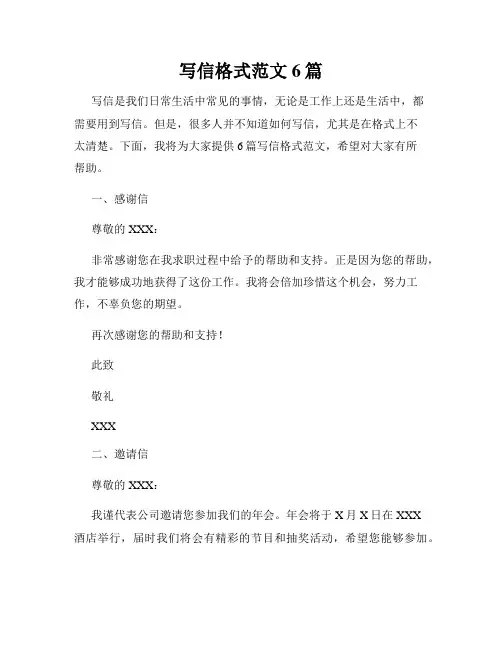 写信格式范文 6 篇

写信是我们日常生活中常见的事情，无论是工作上还是生活中，都需要用到写信。但是，很多人并不知道如何写信，尤其是在格式上不太清楚。下面，我将为大家提供 6 篇写信格式范文，希望对大家有所帮助。

一、感谢信

尊敬的 XXX：

非常感谢您在我求职过程中给予的帮助和支持。正是因为您的帮助，我才能够成功地获得了这份工作。我将会倍加珍惜这个机会，努力工作，不辜负您的期望。

再次感谢您的帮助和支持！

此致

敬礼

XXX

二、邀请信

尊敬的 XXX：

我谨代表公司邀请您参加我们的年会。年会将于 X 月 X 日在 XXX 酒店举行，届时我们将会有精彩的节目和抽奖活动，希望您能够参加。